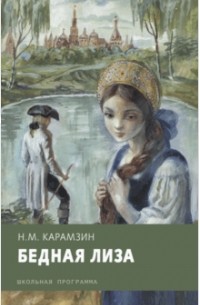 Н.М. КАРАМЗИН
БЕДНАЯ ЛИЗА
ШКОЛЬНАЯ ПРОГРАММА